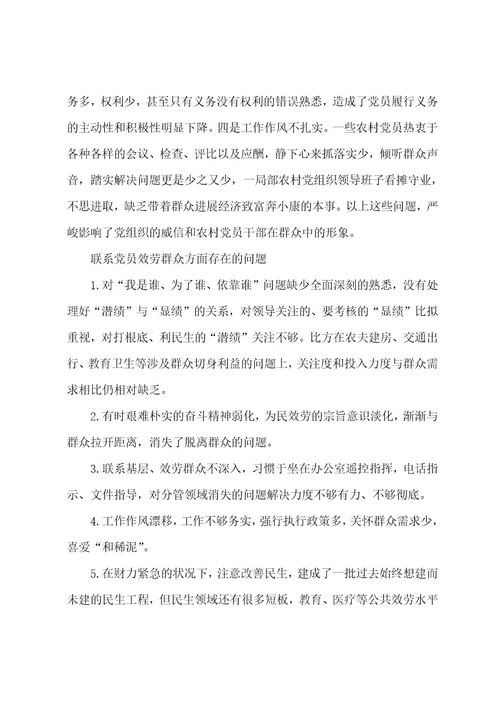 务多，权利少，甚至只有义务没有权利的错误熟悉，造成了党员履行义务的主动性和积极性明显下降。四是工作作风不扎实。一些农村党员热衷于各种各样的会议、检查、评比以及应酬，静下心来抓落实少，倾听群众声音，踏实解决问题更是少之又少，一局部农村党组织领导班子看摊守业，不思进取，缺乏带着群众进展经济致富奔小康的本事。以上这些问题，严峻影响了党组织的威信和农村党员干部在群众中的形象。

联系党员效劳群众方面存在的问题

1.对“我是谁、为了谁、依靠谁”问题缺少全面深刻的熟悉，没有处理好“潜绩”与“显绩”的关系，对领导关注的、要考核的“显绩”比拟重视，对打根底、利民生的“潜绩”关注不够。比方在农夫建房、交通出行、教育卫生等涉及群众切身利益的问题上，关注度和投入力度与群众需求相比仍相对缺乏。

2.有时艰难朴实的奋斗精神弱化，为民效劳的宗旨意识淡化，渐渐与群众拉开距离，消失了脱离群众的问题。

3.联系基层、效劳群众不深入，习惯于坐在办公室遥控指挥，电话指示、文件指导，对分管领域消失的问题解决力度不够有力、不够彻底。

4.工作作风漂移，工作不够务实，强行执行政策多，关怀群众需求少，喜爱“和稀泥”。

5.在财力紧急的状况下，注意改善民生，建成了一批过去始终想建而未建的民生工程，但民生领域还有很多短板，教育、医疗等公共效劳水平